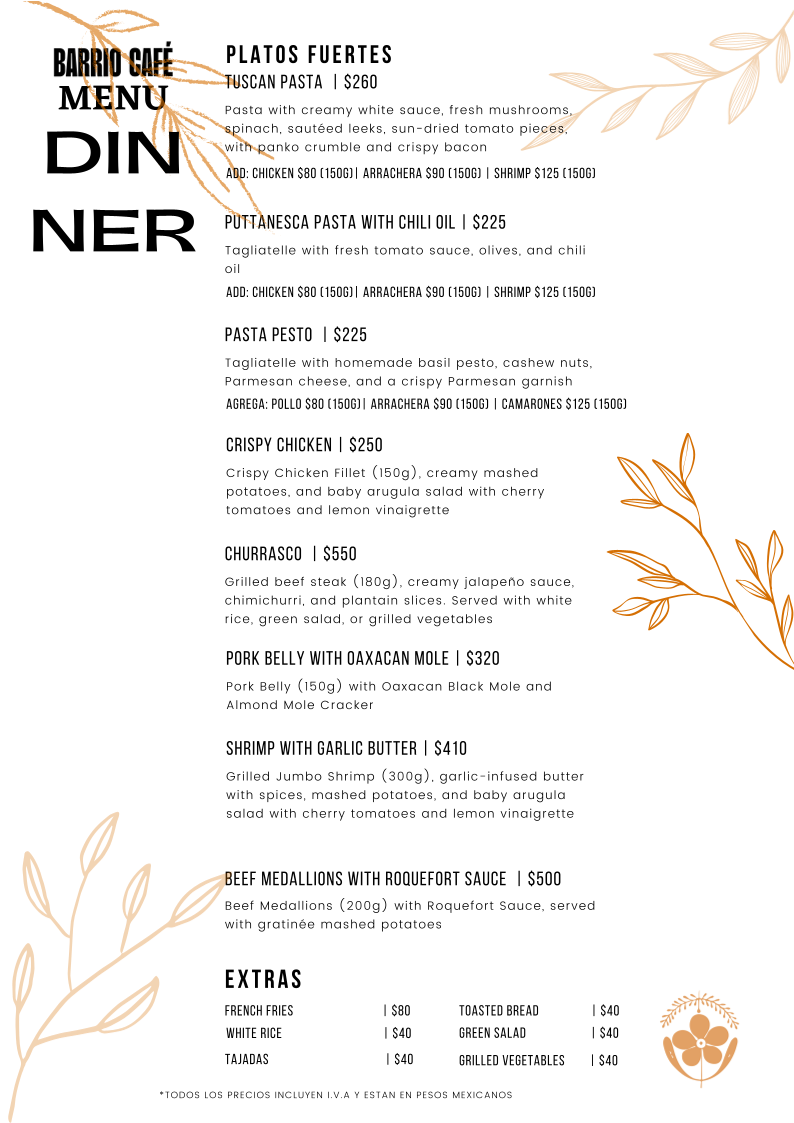 BARRIO CAFÉ
MENU
DIN
NER

PLATOS FUERTES

TUSCAN PASTA | $260

Pasta with creamy white sauce, fresh mushrooms, spinach, sautéed leeks, sun-dried tomato pieces, with panko crumble and crispy bacon

ADD: CHICKEN $80 (150G)| ARRACHERA $90 (150G) | SHRIMP $125 (150G)

PUTTANESCA PASTA WITH CHILI OIL | $225

Tagliatelle with fresh tomato sauce, olives, and chili oil

ADD: CHICKEN $80 (150G)| ARRACHERA $90 (150G) | SHRIMP $125 (150G)

PASTA PESTO | $225

Tagliatelle with homemade basil pesto, cashew nuts, Parmesan cheese, and a crispy Parmesan garnish

AGREGA: POLLO $80 (150G)| ARRACHERA $90 (150G) | CAMARONES $125 (150G)

CRISPY CHICKEN | $250

Crispy Chicken Fillet (150g), creamy mashed potatoes, and baby arugula salad with cherry tomatoes and lemon vinaigrette

CHURRASCO | $550

Grilled beef steak (180g), creamy jalapeño sauce, chimichurri, and plantain slices. Served with white rice, green salad, or grilled vegetables

PORK BELLY WITH OAXACAN MOLE | $320

Pork Belly (150g) with Oaxacan Black Mole and Almond Mole Cracker

SHRIMP WITH GARLIC BUTTER | $410

Grilled Jumbo Shrimp (300g), garlic-infused butter with spices, mashed potatoes, and baby arugula salad with cherry tomatoes and lemon vinaigrette

BEEF MEDALLIONS WITH ROQUEFORT SAUCE | $500

Beef Medallions (200g) with Roquefort Sauce, served with gratinée mashed potatoes

EXTRAS

FRENCH FRIES | $80
WHITE RICE | $40
TAJADAS | $40

TOASTED BREAD | $40
GREEN SALAD | $40
GRILLED VEGETABLES | $40

*TODOS LOS PRECIOS INCLUYEN I.V.A Y ESTAN EN PESOS MEXICANOS